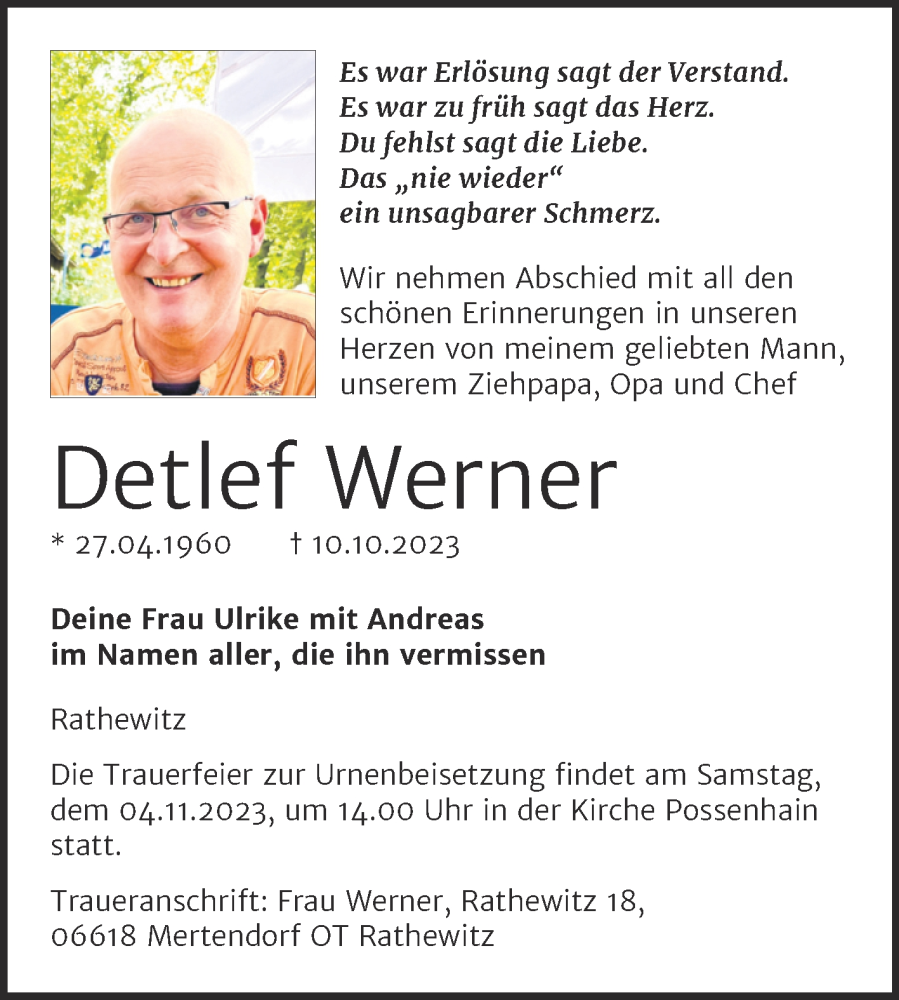 Es war Erlösung sagt der Verstand.
Es war zu früh sagt das Herz.
Du fehlst sagt die Liebe.
Das „nie wieder“
ein unsagbarer Schmerz.

Wir nehmen Abschied mit all den schönen Erinnerungen in unseren Herzen von meinem geliebten Mann, unserem Ziehpapa, Opa und Chef

Detlef Werner

* 27.04.1960 † 10.10.2023

Deine Frau Ulrike mit Andreas
im Namen aller, die ihn vermissen

Rathewitz

Die Trauerfeier zur Urnenbeisetzung findet am Samstag, dem 04.11.2023, um 14.00 Uhr in der Kirche Possenhain statt.

Traueranschrift: Frau Werner, Rathewitz 18,
06618 Mertendorf OT Rathewitz